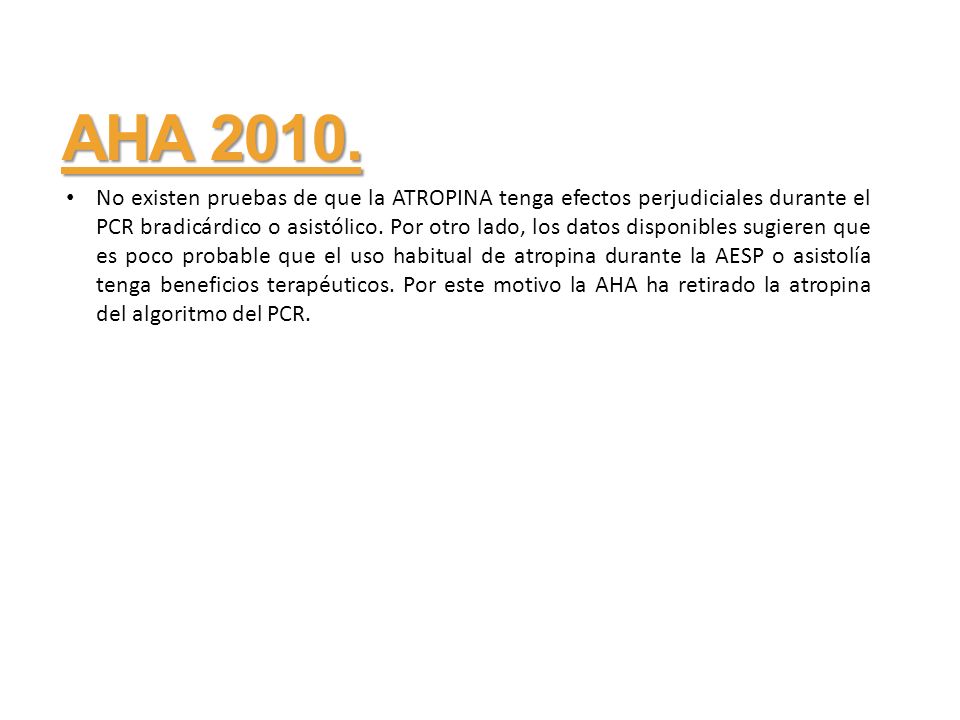 AHA 2010.

• No existen pruebas de que la ATROPINA tenga efectos perjudiciales durante el PCR bradicárdico o asistólico. Por otro lado, los datos disponibles sugieren que es poco probable que el uso habitual de atropina durante la AESP o asistolía tenga beneficios terapéuticos. Por este motivo la AHA ha retirado la atropina del algoritmo del PCR.